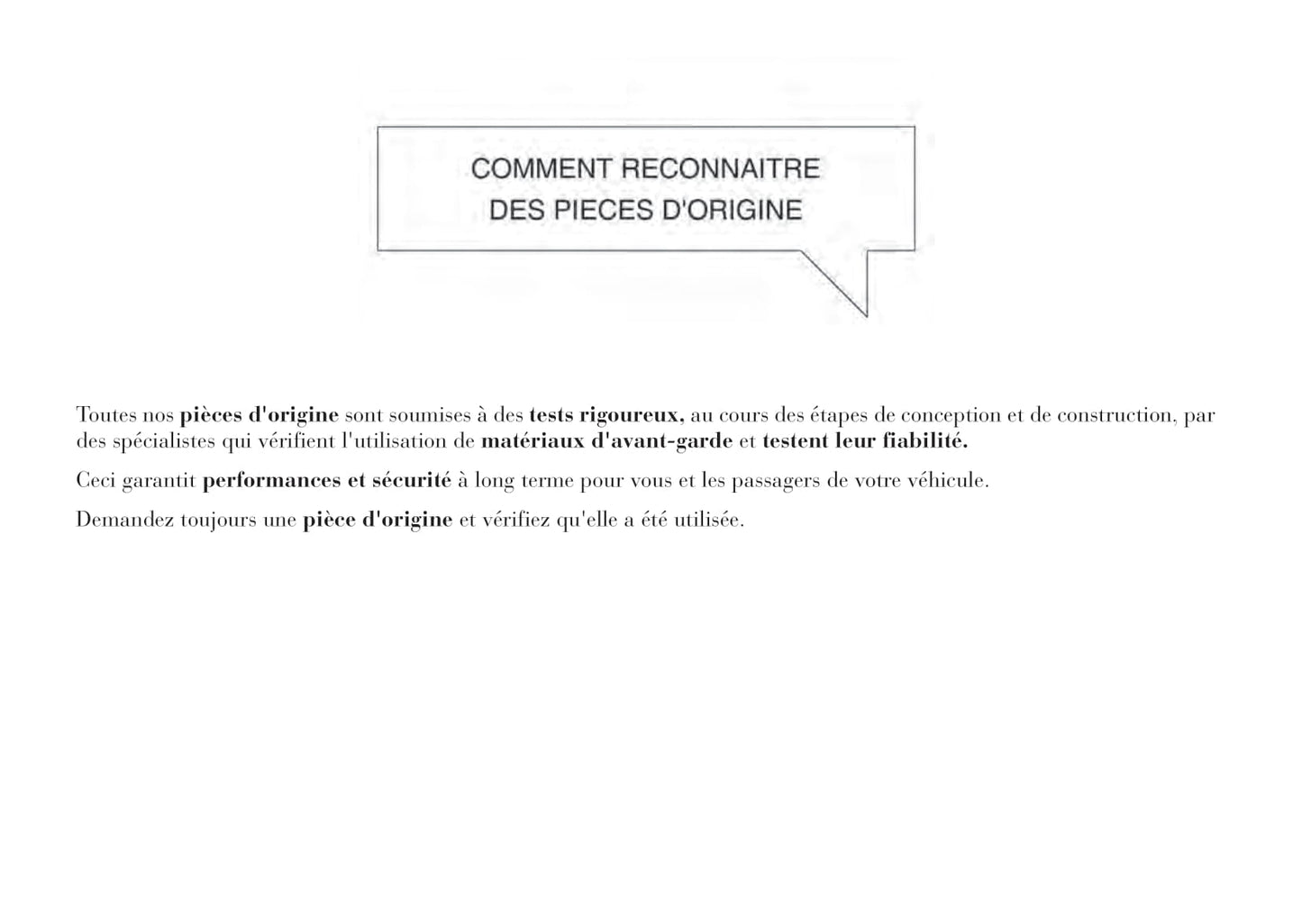 COMMENT RECONNAITRE
DES PIECES D'ORIGINE

Toutes nos pièces d'origine sont soumises à des tests rigoureux, au cours des étapes de conception et de construction, par des spécialistes qui vérifient l'utilisation de matériaux d'avant-garde et testent leur fiabilité.

Ceci garantit performances et sécurité à long terme pour vous et les passagers de votre véhicule.

Demandez toujours une pièce d'origine et vérifiez qu'elle a été utilisée.